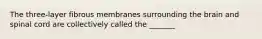 The three-layer fibrous membranes surrounding the brain and spinal cord are collectively called the ______